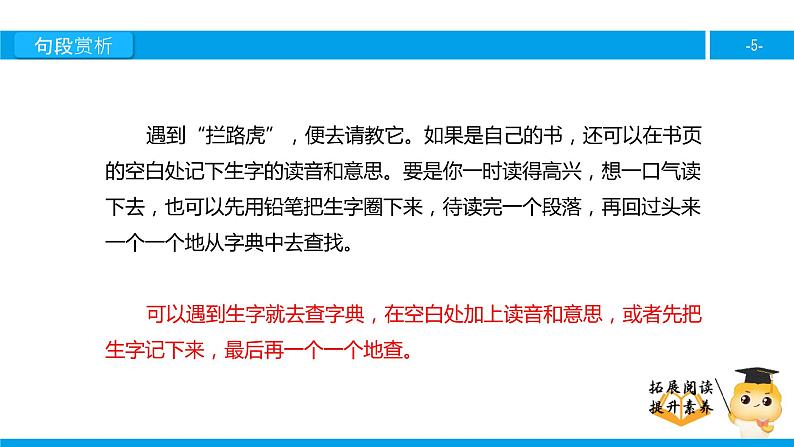 句段赏析

-5-

遇到“拦路虎”，便去请教它。如果是自己的书，还可以在书页的空白处记下生字的读音和意思。要是你一时读得高兴，想一口气读下去，也可以先用铅笔把生字圈下来，待读完一个段落，再回过头来一个一个地从字典中去查找。

可以遇到生字就去查字典，在空白处加上读音和意思，或者先把生字记下来，最后再一个一个地查。

拓展阅读
提升素养